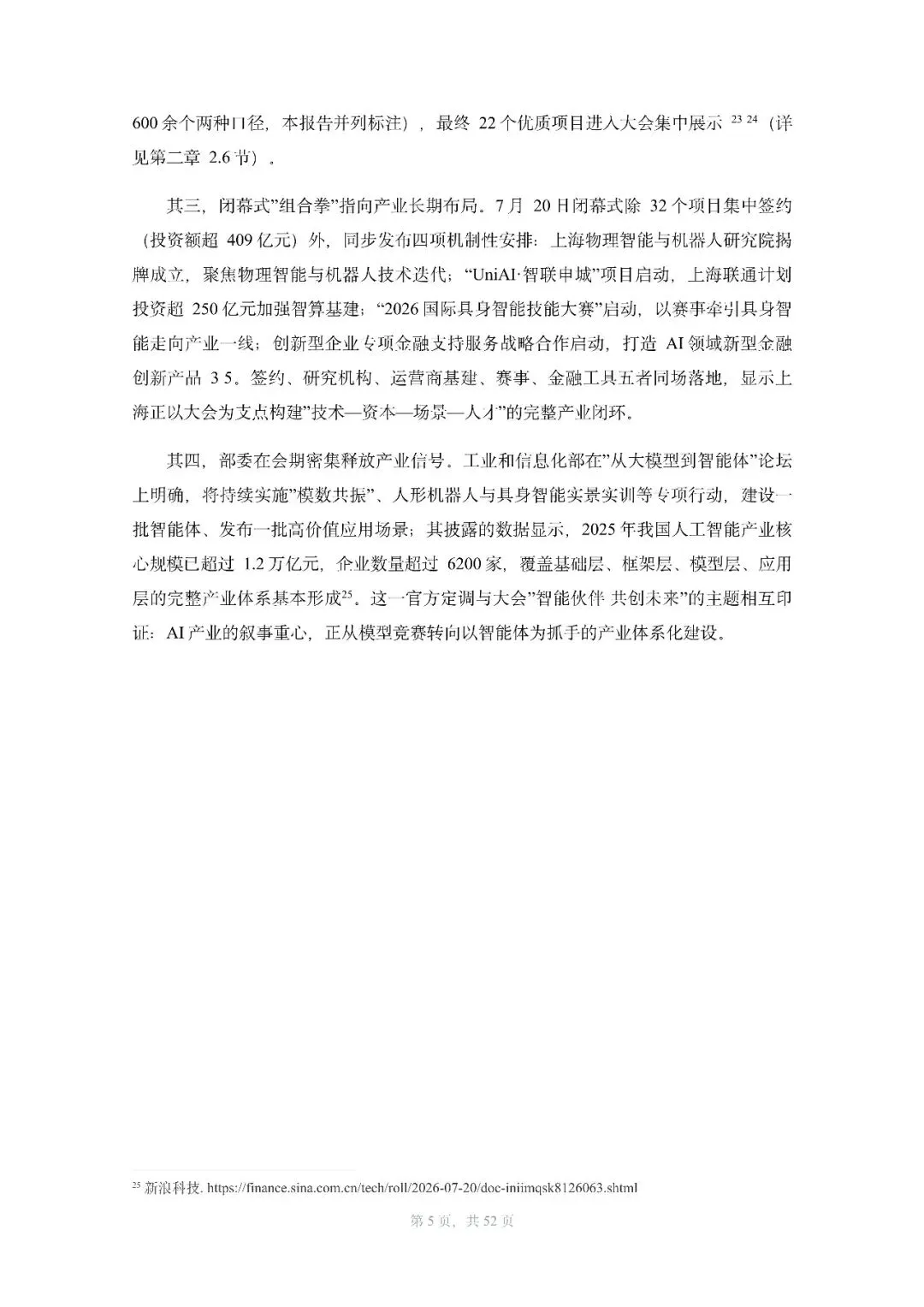 600余个两种口径，本报告并列标注），最终 22个优质项目进入大会集中展示 $^{23\ 24}$（详见第二章 2.6节）。

其三，闭幕式”组合拳”指向产业长期布局。7月 20日闭幕式除 32个项目集中签约（投资额超 409亿元）外，同步发布四项机制性安排：上海物理智能与机器人研究院揭牌成立，聚焦物理智能与机器人技术迭代；“UniAI·智联申城”项目启动，上海联通计划投资超 250亿元加强智算基建；“2026国际具身智能技能大赛”启动，以赛事牵引具身智能走向产业一线；创新型企业专项金融支持服务战略合作启动，打造 AI领域新型金融创新产品 3 5。签约、研究机构、运营商基建、赛事、金融工具五者同场落地，显示上海正以大会为支点构建”技术—资本—场景—人才”的完整产业闭环。

其四，部委在会期密集释放产业信号。工业和信息化部在”从大模型到智能体”论坛上明确，将持续实施”模数共振”、人形机器人与具身智能实景实训等专项行动，建设一批智能体、发布一批高价值应用场景；其披露的数据显示，2025年我国人工智能产业核心规模已超过 1.2万亿元，企业数量超过 6200家，覆盖基础层、框架层、模型层、应用层的完整产业体系基本形成$^{25}$。这一官方定调与大会”智能伙伴 共创未来”的主题相互印证：AI产业的叙事重心，正从模型竞赛转向以智能体为抓手的产业体系化建设。

$^{25}$ 新浪科技. https://finance.sina.com.cn/tech/roll/2026-07-20/doc-iniimqsk8126063.shtml

第 5 页，共 52 页